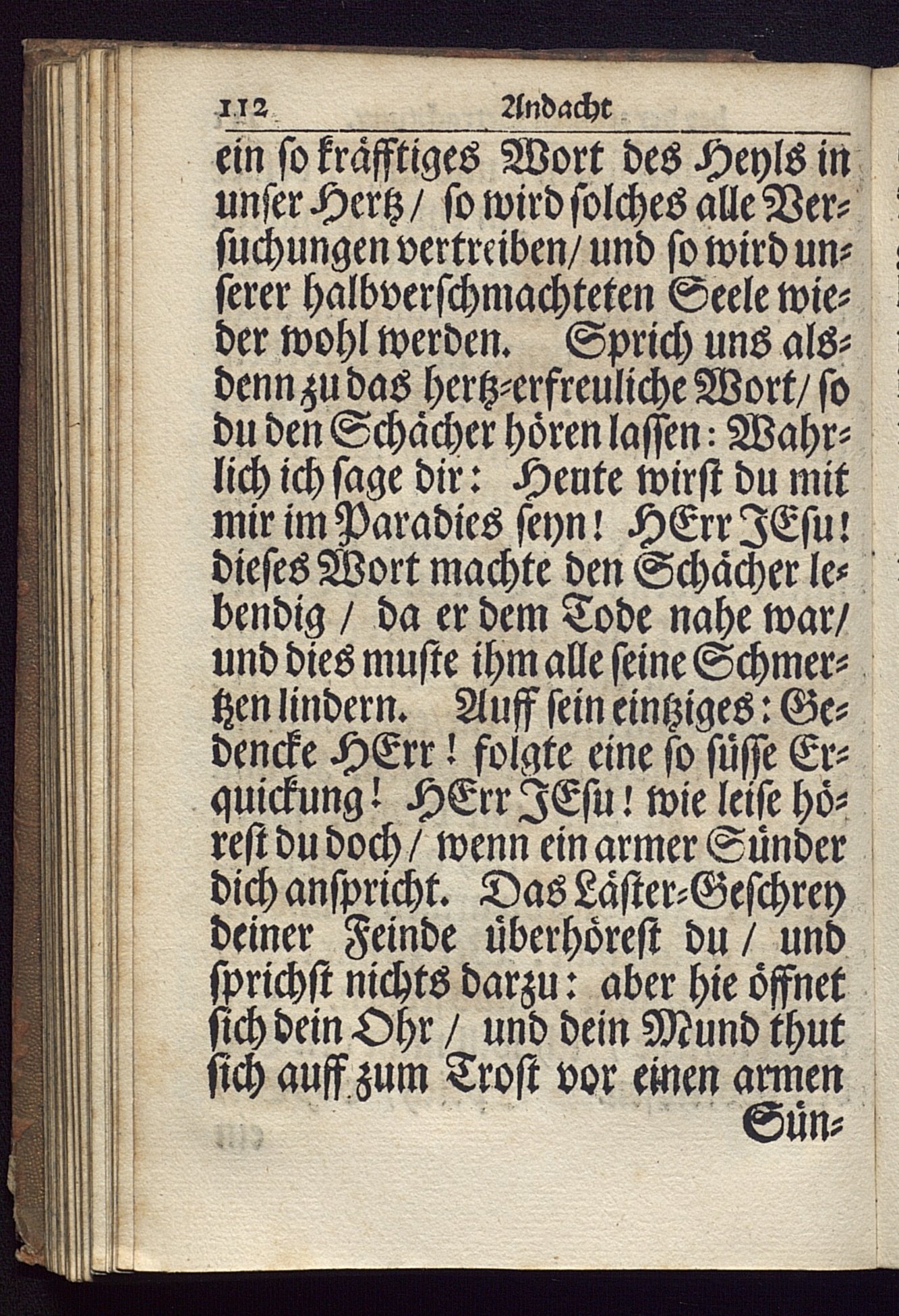 112 Andacht

ein ſo kräfftiges Wort des Heyls in unſer Hertz / ſo wird ſolches alle Verſuchungen vertreiben / und ſo wird unſerer halbverſchmachteten Seele wieder wohl werden. Sprich uns alsdenn zu das hertz-erfreuliche Wort / ſo du den Schächer hören laſſen: Wahrlich ich ſage dir: Heute wirſt du mit mir im Paradies ſeyn! HErr JEſu! dieſes Wort machte den Schächer lebendig / da er dem Tode nahe war / und dies muſte ihm alle ſeine Schmertzen lindern. Auff ſein eintziges: Gedencke HErr! folgte eine ſo ſüſſe Erquickung! HErr JEſu! wie leiſe höreſt du doch / wenn ein armer Sünder dich anſpricht. Das Läſter-Geſchrey deiner Feinde überhöreſt du / und ſprichſt nichts darzu: aber hie öffnet ſich dein Ohr / und dein Mund thut ſich auff zum Troſt vor einen armen Sün-